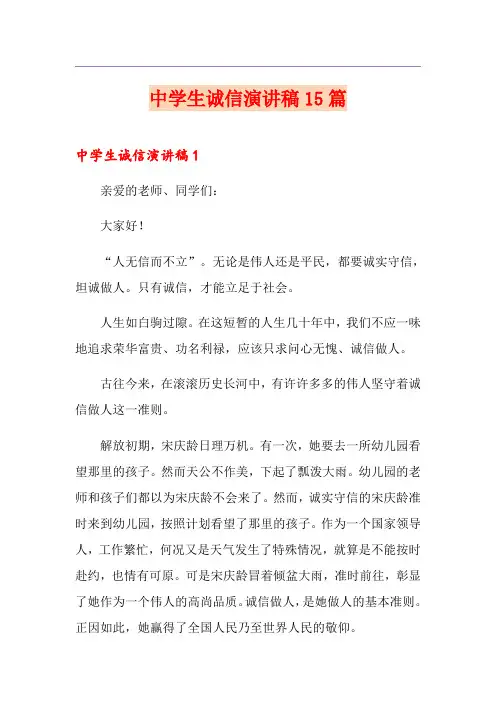 中学生诚信演讲稿15篇

中学生诚信演讲稿1

亲爱的老师、同学们：

大家好！

“人无信而不立”。无论是伟人还是平民，都要诚实守信，坦诚做人。只有诚信，才能立足于社会。

人生如白驹过隙。在这短暂的人生几十年中，我们不应一味地追求荣华富贵、功名利禄，应该只求问心无愧、诚信做人。

古往今来，在滚滚历史长河中，有许许多多的伟人坚守着诚信做人这一准则。

解放初期，宋庆龄日理万机。有一次，她要去一所幼儿园看望那里的孩子。然而天公不作美，下起了瓢泼大雨。幼儿园的老师和孩子们都以为宋庆龄不会来了。然而，诚实守信的宋庆龄准时来到幼儿园，按照计划看望了那里的孩子。作为一个国家领导人，工作繁忙，何况又是天气发生了特殊情况，就算是不能按时赴约，也情有可原。可是宋庆龄冒着倾盆大雨，准时前往，彰显了她作为一个伟人的高尚品质。诚信做人，是她做人的基本准则。正因如此，她赢得了全国人民乃至世界人民的敬仰。